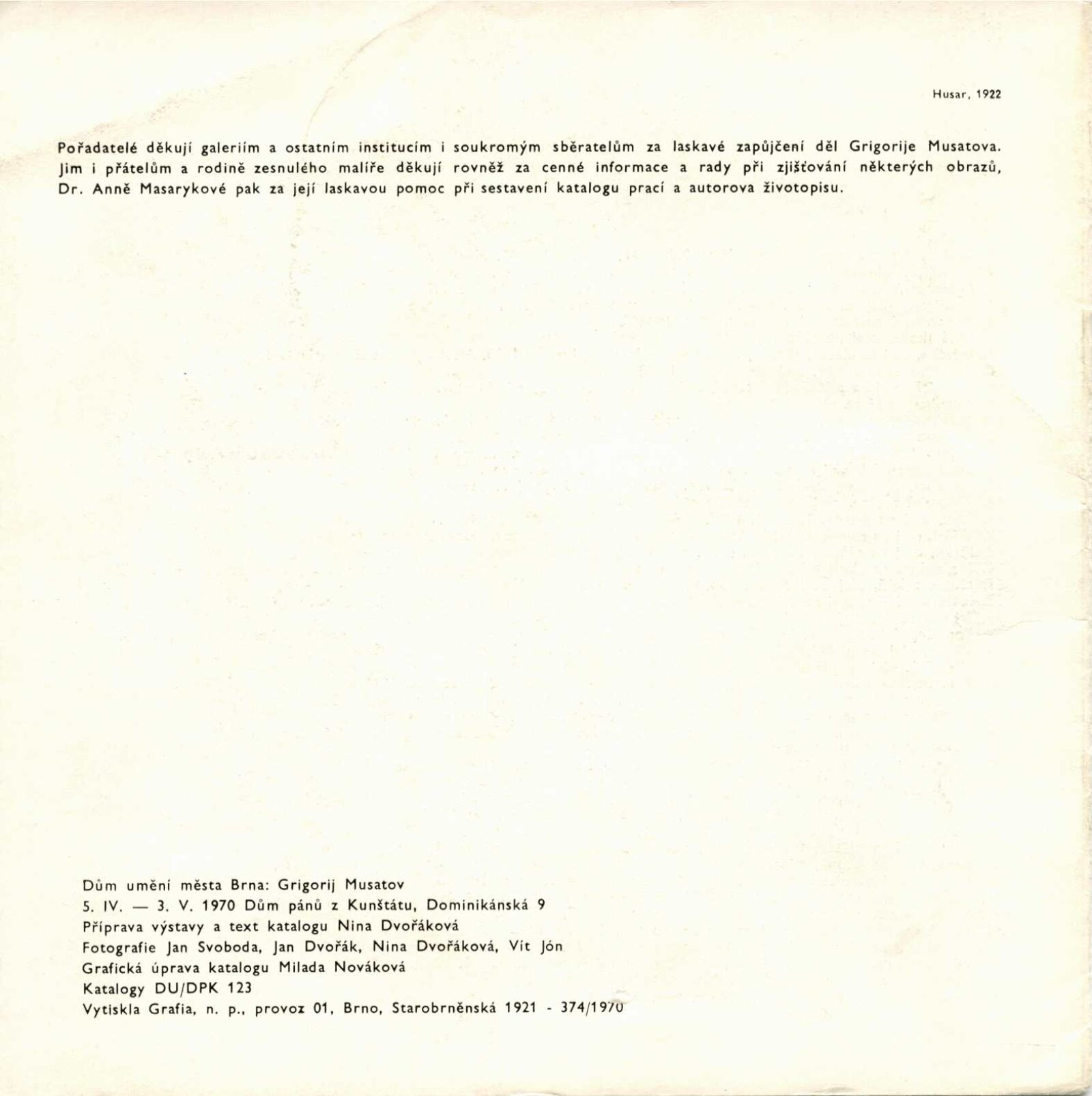 Husar, 1922

Pořadatelé děkují galeriím a ostatním institucím i soukromým sběratelům za laskavé zapůjčení děl Grigorije Musatova. Jim i přátelům a rodině zesnulého malíře děkují rovněž za cenné informace a rady při zjišťování některých obrazů, Dr. Anně Masarykové pak za její laskavou pomoc při sestavení katalogu prací a autorova životopisu.

Dům umění města Brna: Grigorij Musatov
5. IV. — 3. V. 1970 Dům pánů z Kunštátu, Dominikánská 9
Příprava výstavy a text katalogu Nina Dvořáková
Fotografie Jan Svoboda, Jan Dvořák, Nina Dvořáková, Vít Jón
Grafická úprava katalogu Milada Nováková
Katalogy DU/DPK 123
Vytiskla Grafia, n. p., provoz 01, Brno, Starobrněnská 1921 - 374/1970